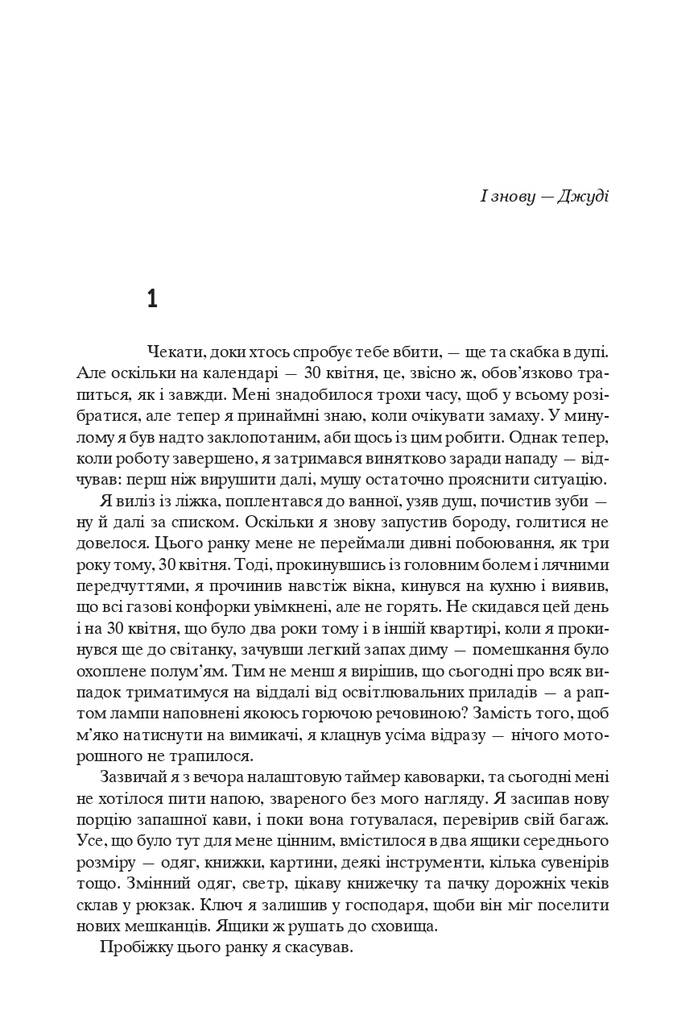 І знову — Джуді

1

Чекати, доки хтось спробує тебе вбити, — ще та скабка в дупі. Але оскільки на календарі — 30 квітня, це, звісно ж, обов'язково трапиться, як і завжди. Мені знадобилося трохи часу, щоб у всьому розібратися, але тепер я принаймні знаю, коли очікувати замаху. У минулому я був надто заклопотаним, аби щось із цим робити. Однак тепер, коли роботу завершено, я затримався винятково заради нападу — відчував: перш ніж вирушити далі, мушу остаточно прояснити ситуацію.

Я виліз із ліжка, поплентався до ванної, узяв душ, почистив зуби — ну й далі за списком. Оскільки я знову запустив бороду, голитися не довелося. Цього ранку мене не переймали дивні побоювання, як три року тому, 30 квітня. Тоді, прокинувшись із головним болем і лячними передчуттями, я прочинив навстіж вікна, кинувся на кухню і виявив, що всі газові конфорки увімкнені, але не горять. Не скидався цей день і на 30 квітня, що було два роки тому і в іншій квартирі, коли я прокинувся ще до світанку, зачувши легкий запах диму — помешкання було охоплене полум'ям. Тим не менш я вирішив, що сьогодні про всяк випадок триматимуся на віддалі від освітлювальних приладів — а раптом лампи наповнені якоюсь горючою речовиною? Замість того, щоб м'яко натиснути на вимикачі, я клацнув усіма відразу — нічого моторошного не трапилося.

Зазвичай я з вечора налаштовую таймер кавоварки, та сьогодні мені не хотілося пити напою, звареного без мого нагляду. Я засипав нову порцію запашної кави, і поки вона готувалася, перевірив свій багаж. Усе, що було тут для мене цінним, вмістилося в два ящики середнього розміру — одяг, книжки, картини, деякі інструменти, кілька сувенірів тощо. Змінний одяг, светр, цікаву книжечку та пачку дорожніх чеків склав у рюкзак. Ключ я залишив у господаря, щоби він міг поселити нових мешканців. Ящики ж рушать до сховища.

Пробіжку цього ранку я скасував.